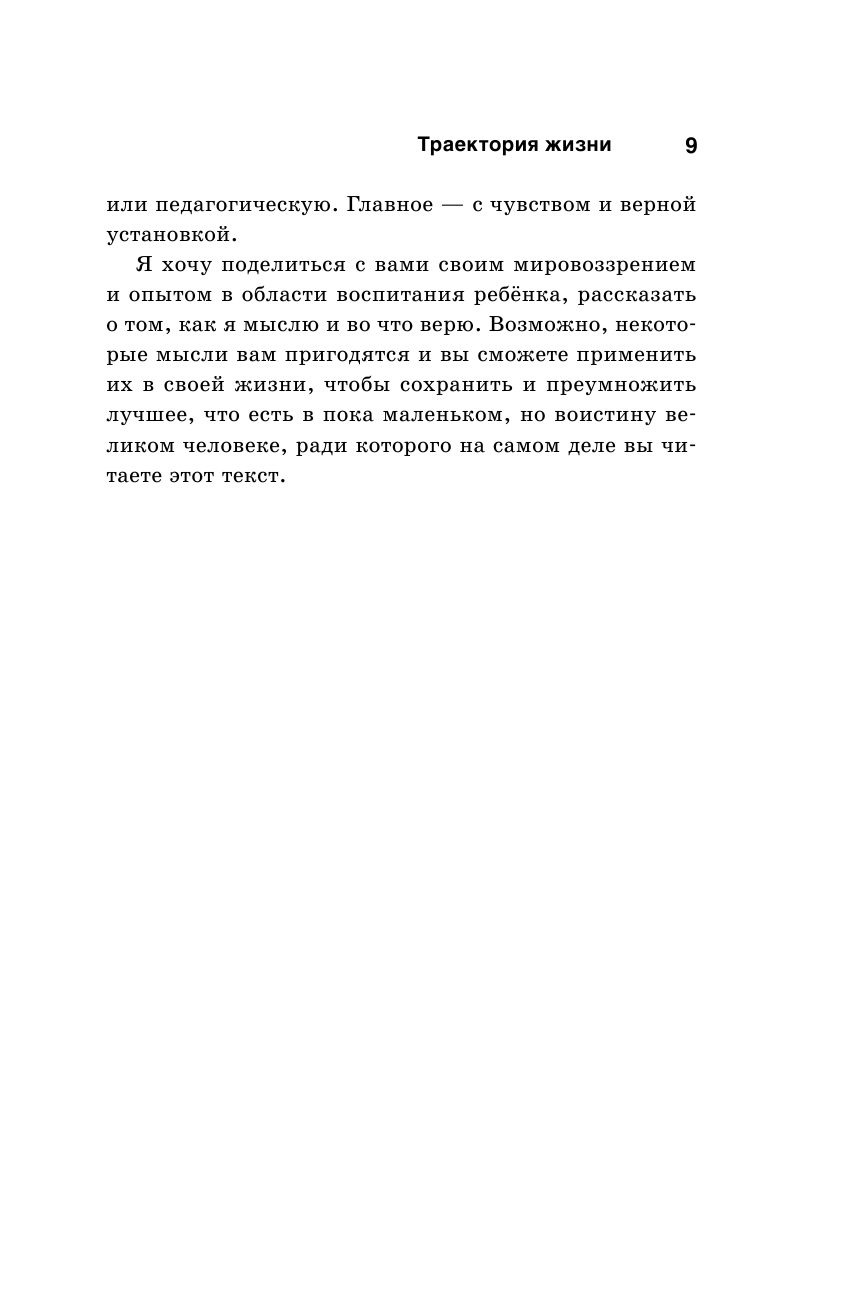 Траектория жизни 9

или педагогическую. Главное — с чувством и верной установкой.

Я хочу поделиться с вами своим мировоззрением и опытом в области воспитания ребёнка, рассказать о том, как я мыслю и во что верю. Возможно, некоторые мысли вам пригодятся и вы сможете применить их в своей жизни, чтобы сохранить и преумножить лучшее, что есть в пока маленьком, но воистину великом человеке, ради которого на самом деле вы читаете этот текст.